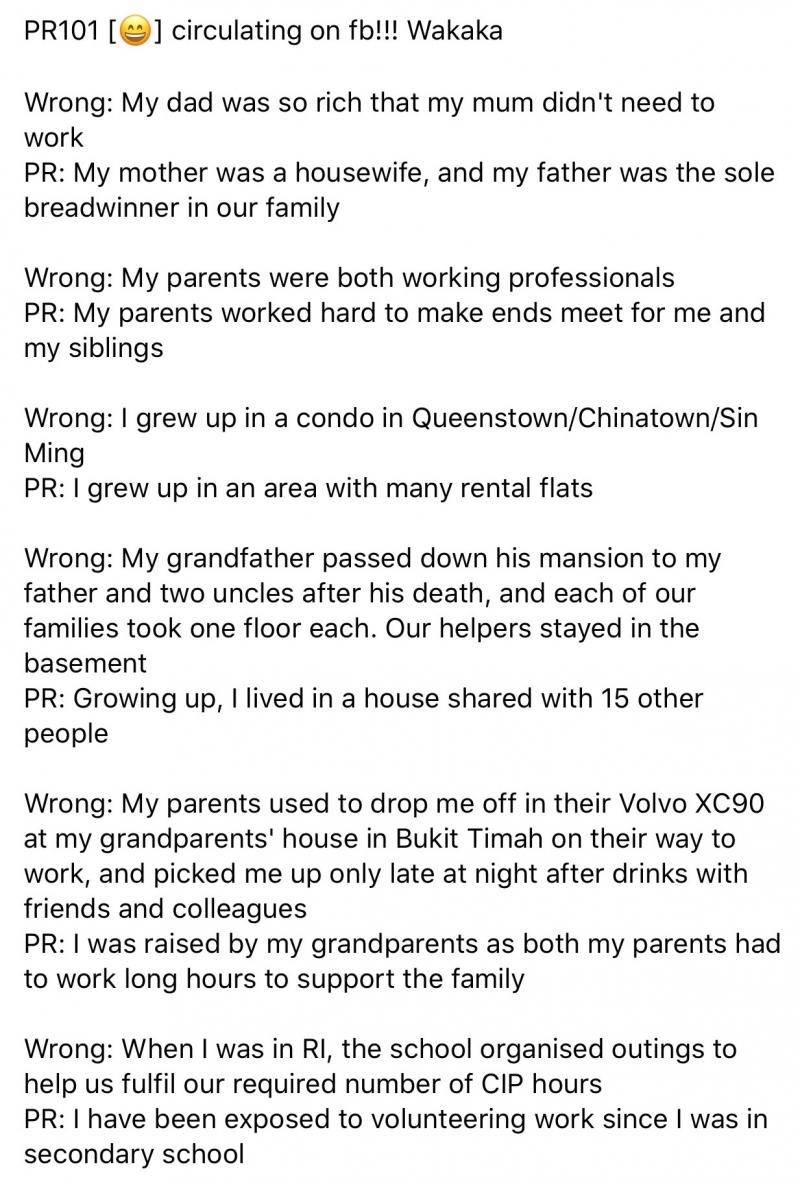 PR101 [😄] circulating on fb!!! Wakaka

Wrong: My dad was so rich that my mum didn't need to work
PR: My mother was a housewife, and my father was the sole breadwinner in our family

Wrong: My parents were both working professionals
PR: My parents worked hard to make ends meet for me and my siblings

Wrong: I grew up in a condo in Queenstown/Chinatown/Sin Ming
PR: I grew up in an area with many rental flats

Wrong: My grandfather passed down his mansion to my father and two uncles after his death, and each of our families took one floor each. Our helpers stayed in the basement
PR: Growing up, I lived in a house shared with 15 other people

Wrong: My parents used to drop me off in their Volvo XC90 at my grandparents' house in Bukit Timah on their way to work, and picked me up only late at night after drinks with friends and colleagues
PR: I was raised by my grandparents as both my parents had to work long hours to support the family

Wrong: When I was in RI, the school organised outings to help us fulfil our required number of CIP hours
PR: I have been exposed to volunteering work since I was in secondary school